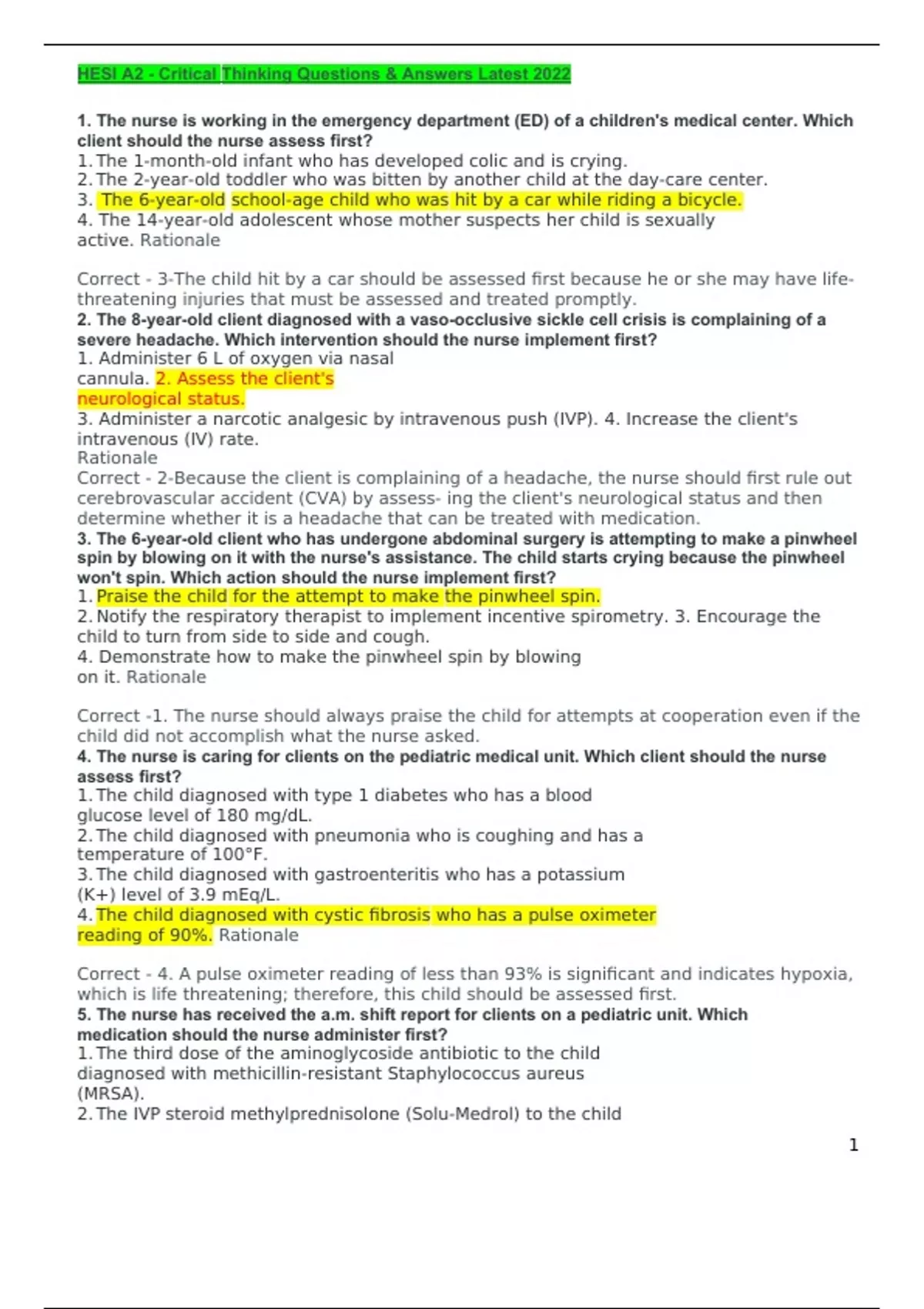 HESI A2 - Critical Thinking Questions & Answers Latest 2022

1. The nurse is working in the emergency department (ED) of a children's medical center. Which client should the nurse assess first?
1. The 1-month-old infant who has developed colic and is crying.
2. The 2-year-old toddler who was bitten by another child at the day-care center.
3. The 6-year-old school-age child who was hit by a car while riding a bicycle.
4. The 14-year-old adolescent whose mother suspects her child is sexually active. Rationale

Correct - 3-The child hit by a car should be assessed first because he or she may have life-threatening injuries that must be assessed and treated promptly.
2. The 8-year-old client diagnosed with a vaso-occlusive sickle cell crisis is complaining of a severe headache. Which intervention should the nurse implement first?
1. Administer 6 L of oxygen via nasal cannula. 2. Assess the client's neurological status.
3. Administer a narcotic analgesic by intravenous push (IVP). 4. Increase the client's intravenous (IV) rate.
Rationale
Correct - 2-Because the client is complaining of a headache, the nurse should first rule out cerebrovascular accident (CVA) by assess- ing the client's neurological status and then determine whether it is a headache that can be treated with medication.
3. The 6-year-old client who has undergone abdominal surgery is attempting to make a pinwheel spin by blowing on it with the nurse's assistance. The child starts crying because the pinwheel won't spin. Which action should the nurse implement first?
1. Praise the child for the attempt to make the pinwheel spin.
2. Notify the respiratory therapist to implement incentive spirometry. 3. Encourage the child to turn from side to side and cough.
4. Demonstrate how to make the pinwheel spin by blowing on it. Rationale

Correct -1. The nurse should always praise the child for attempts at cooperation even if the child did not accomplish what the nurse asked.
4. The nurse is caring for clients on the pediatric medical unit. Which client should the nurse assess first?
1. The child diagnosed with type 1 diabetes who has a blood glucose level of 180 mg/dL.
2. The child diagnosed with pneumonia who is coughing and has a temperature of 100°F.
3. The child diagnosed with gastroenteritis who has a potassium (K+) level of 3.9 mEq/L.
4. The child diagnosed with cystic fibrosis who has a pulse oximeter reading of 90%. Rationale

Correct - 4. A pulse oximeter reading of less than 93% is significant and indicates hypoxia, which is life threatening; therefore, this child should be assessed first.
5. The nurse has received the a.m. shift report for clients on a pediatric unit. Which medication should the nurse administer first?
1. The third dose of the aminoglycoside antibiotic to the child diagnosed with methicillin-resistant Staphylococcus aureus (MRSA).
2. The IVP steroid methylprednisolone (Solu-Medrol) to the child

1